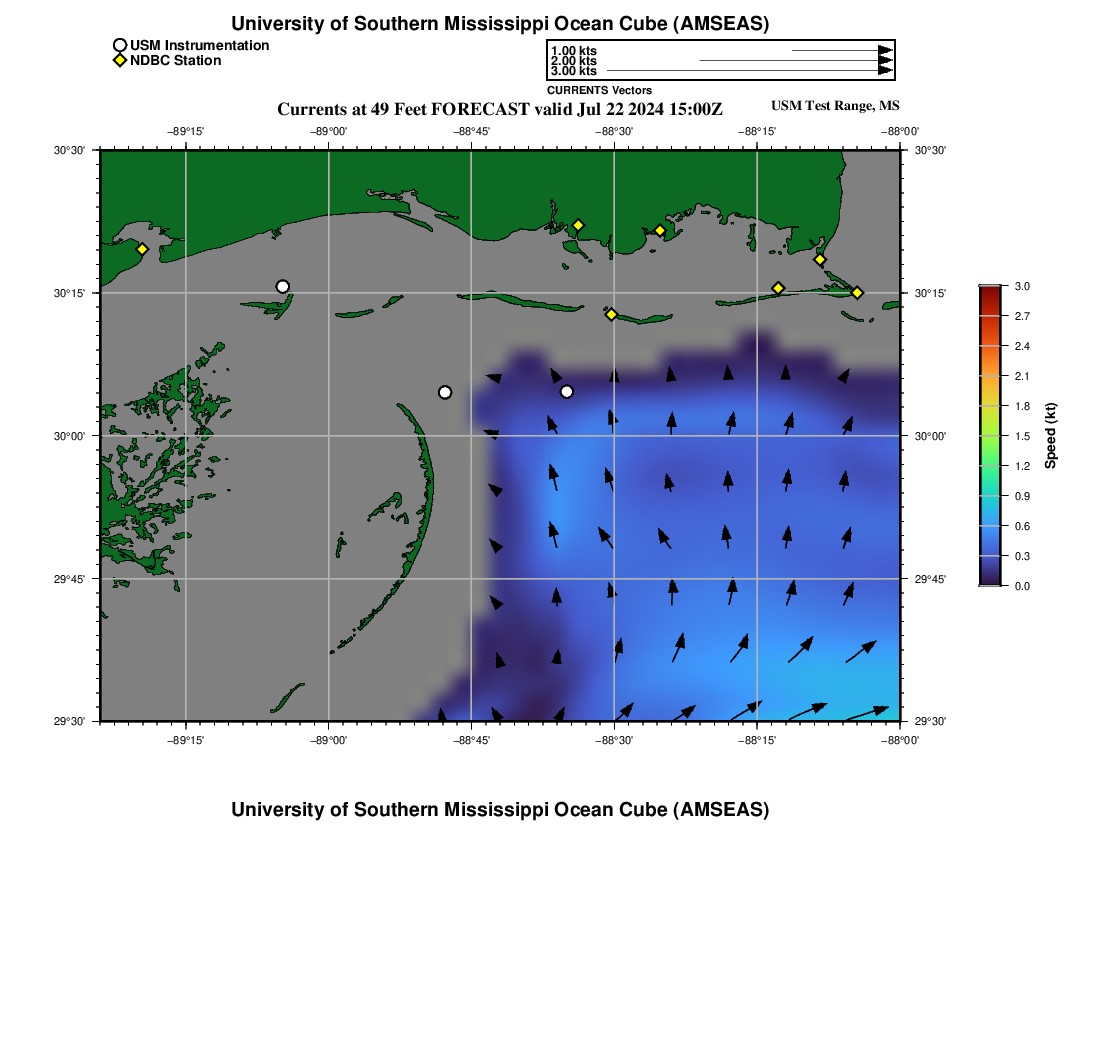 University of Southern Mississippi Ocean Cube (AMSEAS)

USM Instrumentation
NDBC Station

1.00 kts
2.00 kts
3.00 kts
CURRENTS Vectors

Currents at 49 Feet FORECAST valid Jul 22 2024 15:00Z

USM Test Range, MS

−89°15' −89°00' −88°45' −88°30' −88°15' −88°00'

30°30'
30°15'
30°00'
29°45'
29°30'

30°30'
30°15'
30°00'
29°45'
29°30'

−89°15' −89°00' −88°45' −88°30' −88°15' −88°00'

3.0
2.7
2.4
2.1
1.8
1.5
1.2
0.9
0.6
0.3
0.0
Speed (kt)

University of Southern Mississippi Ocean Cube (AMSEAS)